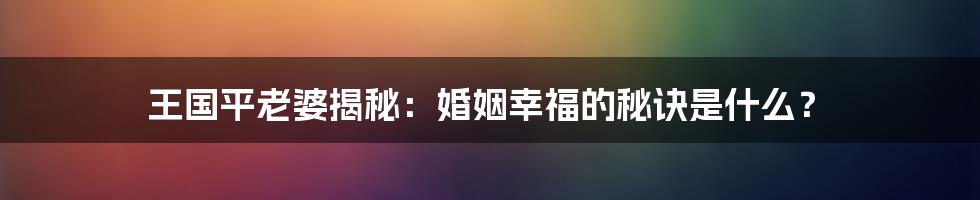 王国平老婆揭秘：婚姻幸福的秘诀是什么？